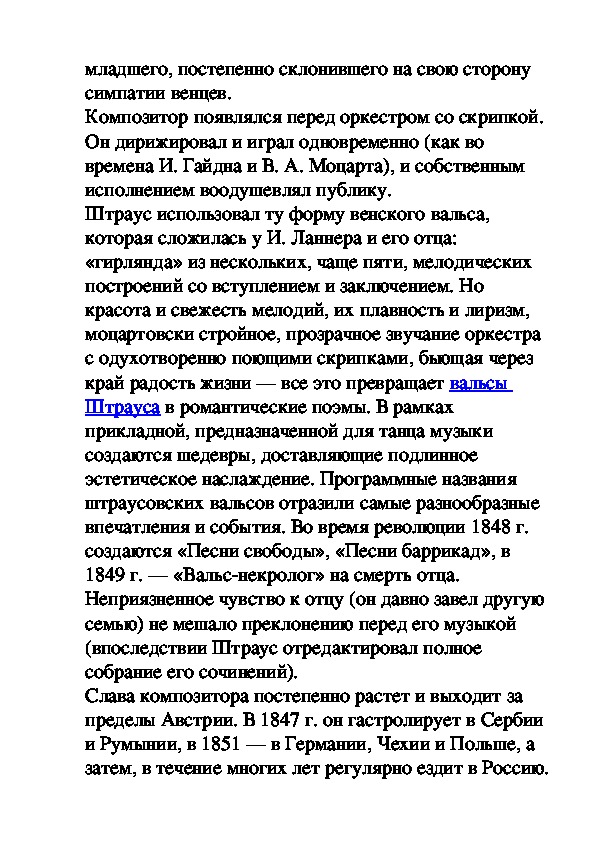 младшего, постепенно склонившего на свою сторону симпатии венцев.
Композитор появлялся перед оркестром со скрипкой. Он дирижировал и играл одновременно (как во времена И. Гайдна и В. А. Моцарта), и собственным исполнением воодушевлял публику.
Штраус использовал ту форму венского вальса, которая сложилась у И. Ланнера и его отца: «гирлянда» из нескольких, чаще пяти, мелодических построений со вступлением и заключением. Но красота и свежесть мелодий, их плавность и лиризм, моцартовски стройное, прозрачное звучание оркестра с одухотворенно поющими скрипками, бьющая через край радость жизни — все это превращает вальсы Штрауса в романтические поэмы. В рамках прикладной, предназначенной для танца музыки создаются шедевры, доставляющие подлинное эстетическое наслаждение. Программные названия штраусовских вальсов отразили самые разнообразные впечатления и события. Во время революции 1848 г. создаются «Песни свободы», «Песни баррикад», в 1849 г. — «Вальс-некролог» на смерть отца. Неприязненное чувство к отцу (он давно завел другую семью) не мешало преклонению перед его музыкой (впоследствии Штраус отредактировал полное собрание его сочинений).
Слава композитора постепенно растет и выходит за пределы Австрии. В 1847 г. он гастролирует в Сербии и Румынии, в 1851 — в Германии, Чехии и Польше, а затем, в течение многих лет регулярно ездит в Россию.